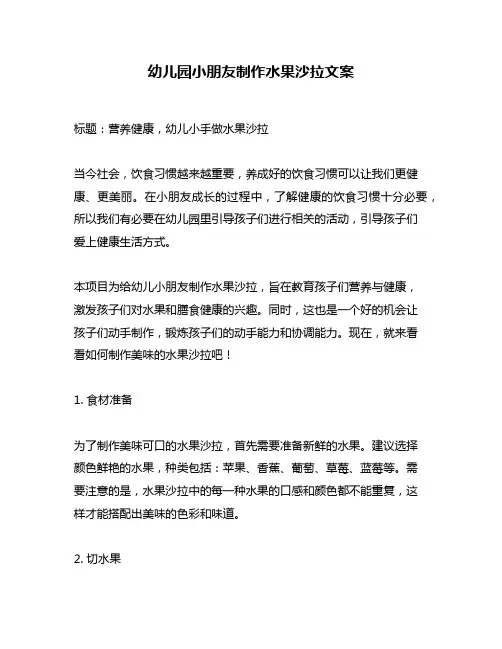 幼儿园小朋友制作水果沙拉文案

标题：营养健康，幼儿小手做水果沙拉

当今社会，饮食习惯越来越重要，养成好的饮食习惯可以让我们更健康、更美丽。在小朋友成长的过程中，了解健康的饮食习惯十分必要，所以我们有必要在幼儿园里引导孩子们进行相关的活动，引导孩子们爱上健康生活方式。

本项目为给幼儿小朋友制作水果沙拉，旨在教育孩子们营养与健康，激发孩子们对水果和膳食健康的兴趣。同时，这也是一个好的机会让孩子们动手制作，锻炼孩子们的动手能力和协调能力。现在，就来看看如何制作美味的水果沙拉吧！

1. 食材准备

为了制作美味可口的水果沙拉，首先需要准备新鲜的水果。建议选择颜色鲜艳的水果，种类包括：苹果、香蕉、葡萄、草莓、蓝莓等。需要注意的是，水果沙拉中的每一种水果的口感和颜色都不能重复，这样才能搭配出美味的色彩和味道。

2. 切水果